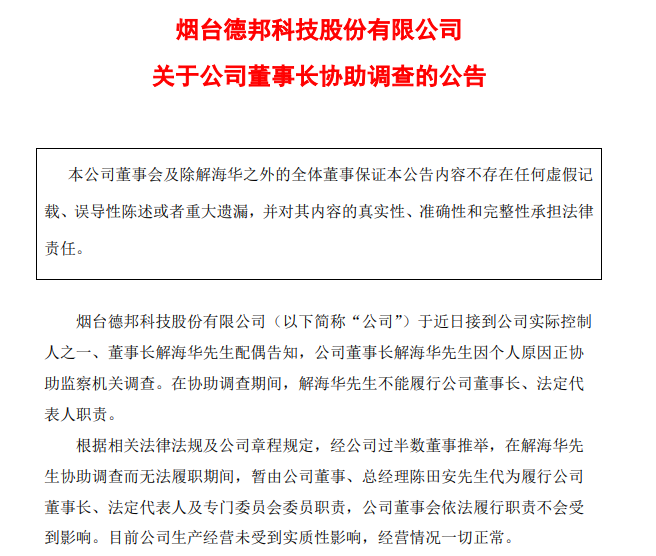 烟台德邦科技股份有限公司

关于公司董事长协助调查的公告

本公司董事会及除解海华之外的全体董事保证本公告内容不存在任何虚假记载、误导性陈述或者重大遗漏，并对其内容的真实性、准确性和完整性承担法律责任。

烟台德邦科技股份有限公司（以下简称“公司”）于近日接到公司实际控制人之一、董事长解海华先生配偶告知，公司董事长解海华先生因个人原因正协助监察机关调查。在协助调查期间，解海华先生不能履行公司董事长、法定代表人职责。

根据相关法律法规及公司章程规定，经公司过半数董事推举，在解海华先生协助调查而无法履职期间，暂由公司董事、总经理陈田安先生代为履行公司董事长、法定代表人及专门委员会委员职责，公司董事会依法履行职责不会受到影响。目前公司生产经营未受到实质性影响，经营情况一切正常。